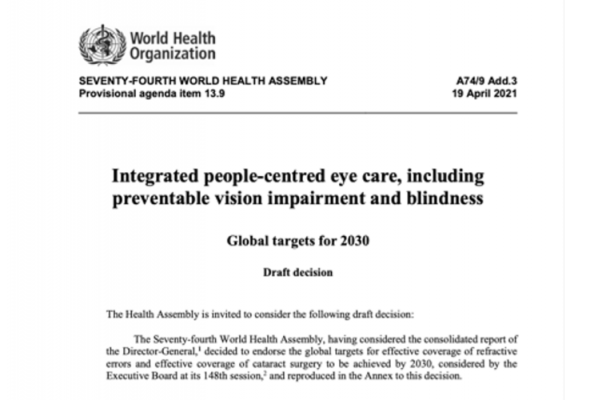 World Health Organization

SEVENTY-FOURTH WORLD HEALTH ASSEMBLY
Provisional agenda item 13.9

A74/9 Add.3
19 April 2021

Integrated people-centred eye care, including preventable vision impairment and blindness

Global targets for 2030

Draft decision

The Health Assembly is invited to consider the following draft decision:

The Seventy-fourth World Health Assembly, having considered the consolidated report of the Director-General,$^1$ decided to endorse the global targets for effective coverage of refractive errors and effective coverage of cataract surgery to be achieved by 2030, considered by the Executive Board at its 148th session,$^2$ and reproduced in the Annex to this decision.